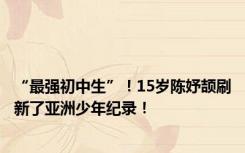 “最强初中生”！15岁陈妤颉刷新了亚洲少年纪录！